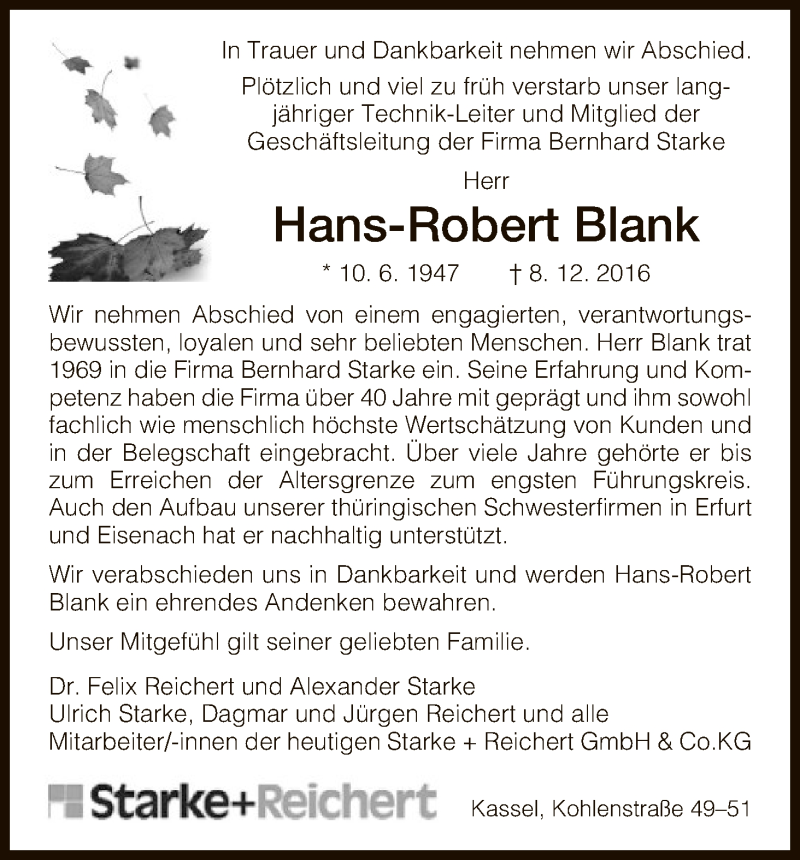 In Trauer und Dankbarkeit nehmen wir Abschied.

Plötzlich und viel zu früh verstarb unser langjähriger Technik-Leiter und Mitglied der Geschäftsleitung der Firma Bernhard Starke

Herr

Hans-Robert Blank

* 10. 6. 1947 † 8. 12. 2016

Wir nehmen Abschied von einem engagierten, verantwortungsbewussten, loyalen und sehr beliebten Menschen. Herr Blank trat 1969 in die Firma Bernhard Starke ein. Seine Erfahrung und Kompetenz haben die Firma über 40 Jahre mit geprägt und ihm sowohl fachlich wie menschlich höchste Wertschätzung von Kunden und in der Belegschaft eingebracht. Über viele Jahre gehörte er bis zum Erreichen der Altersgrenze zum engsten Führungskreis. Auch den Aufbau unserer thüringischen Schwesterfirmen in Erfurt und Eisenach hat er nachhaltig unterstützt.

Wir verabschieden uns in Dankbarkeit und werden Hans-Robert Blank ein ehrendes Andenken bewahren.

Unser Mitgefühl gilt seiner geliebten Familie.

Dr. Felix Reichert und Alexander Starke
Ulrich Starke, Dagmar und Jürgen Reichert und alle Mitarbeiter/-innen der heutigen Starke + Reichert GmbH & Co.KG

Starke+Reichert

Kassel, Kohlenstraße 49–51